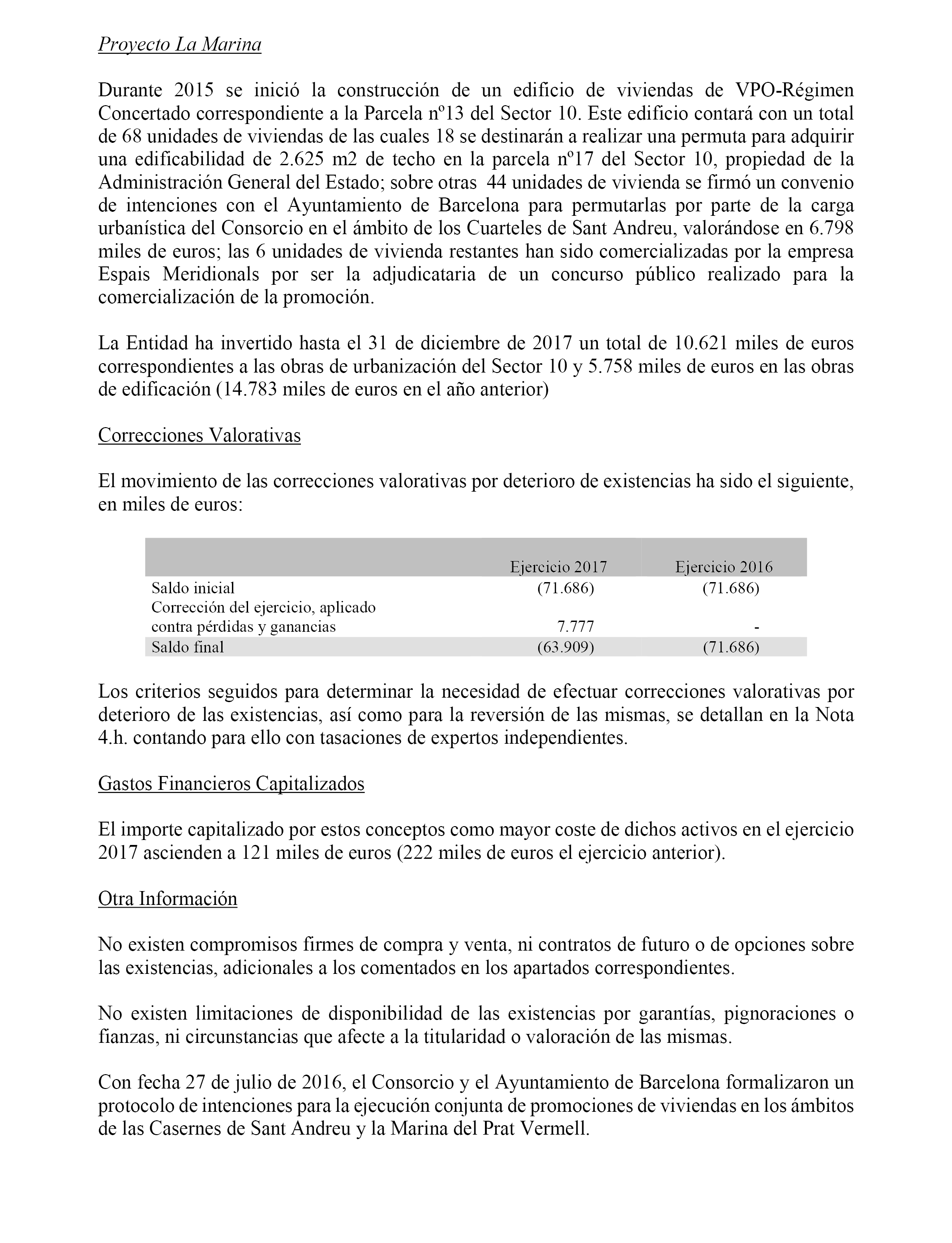 Proyecto La Marina

Durante 2015 se inició la construcción de un edificio de viviendas de VPO-Régimen Concertado correspondiente a la Parcela nº13 del Sector 10. Este edificio contará con un total de 68 unidades de viviendas de las cuales 18 se destinarán a realizar una permuta para adquirir una edificabilidad de 2.625 m2 de techo en la parcela nº17 del Sector 10, propiedad de la Administración General del Estado; sobre otras 44 unidades de vivienda se firmó un convenio de intenciones con el Ayuntamiento de Barcelona para permutarlas por parte de la carga urbanística del Consorcio en el ámbito de los Cuarteles de Sant Andreu, valorándose en 6.798 miles de euros; las 6 unidades de vivienda restantes han sido comercializadas por la empresa Espais Meridionals por ser la adjudicataria de un concurso público realizado para la comercialización de la promoción.

La Entidad ha invertido hasta el 31 de diciembre de 2017 un total de 10.621 miles de euros correspondientes a las obras de urbanización del Sector 10 y 5.758 miles de euros en las obras de edificación (14.783 miles de euros en el año anterior)

Correcciones Valorativas

El movimiento de las correcciones valorativas por deterioro de existencias ha sido el siguiente, en miles de euros:

| | Ejercicio 2017 | Ejercicio 2016 |
|---|---|---|
| Saldo inicial | (71.686) | (71.686) |
| Corrección del ejercicio, aplicado contra pérdidas y ganancias | 7.777 | - |
| Saldo final | (63.909) | (71.686) |

Los criterios seguidos para determinar la necesidad de efectuar correcciones valorativas por deterioro de las existencias, así como para la reversión de las mismas, se detallan en la Nota 4.h. contando para ello con tasaciones de expertos independientes.

Gastos Financieros Capitalizados

El importe capitalizado por estos conceptos como mayor coste de dichos activos en el ejercicio 2017 ascienden a 121 miles de euros (222 miles de euros el ejercicio anterior).

Otra Información

No existen compromisos firmes de compra y venta, ni contratos de futuro o de opciones sobre las existencias, adicionales a los comentados en los apartados correspondientes.

No existen limitaciones de disponibilidad de las existencias por garantías, pignoraciones o fianzas, ni circunstancias que afecte a la titularidad o valoración de las mismas.

Con fecha 27 de julio de 2016, el Consorcio y el Ayuntamiento de Barcelona formalizaron un protocolo de intenciones para la ejecución conjunta de promociones de viviendas en los ámbitos de las Casernes de Sant Andreu y la Marina del Prat Vermell.